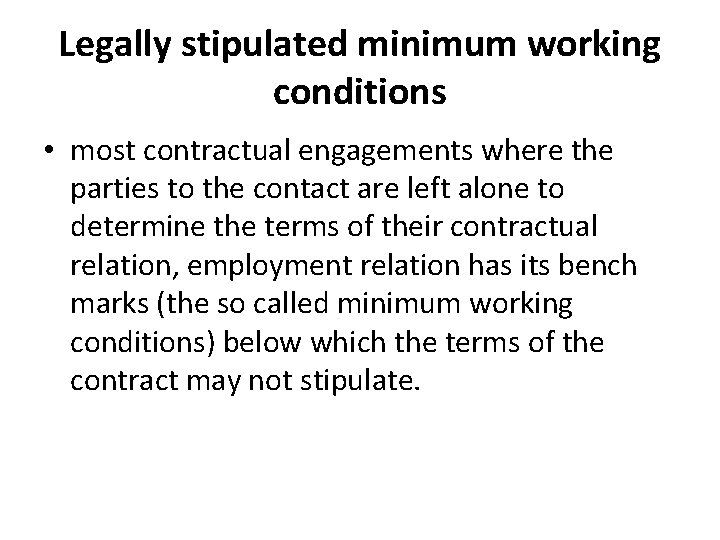 Legally stipulated minimum working conditions

• most contractual engagements where the parties to the contact are left alone to determine the terms of their contractual relation, employment relation has its bench marks (the so called minimum working conditions) below which the terms of the contract may not stipulate.